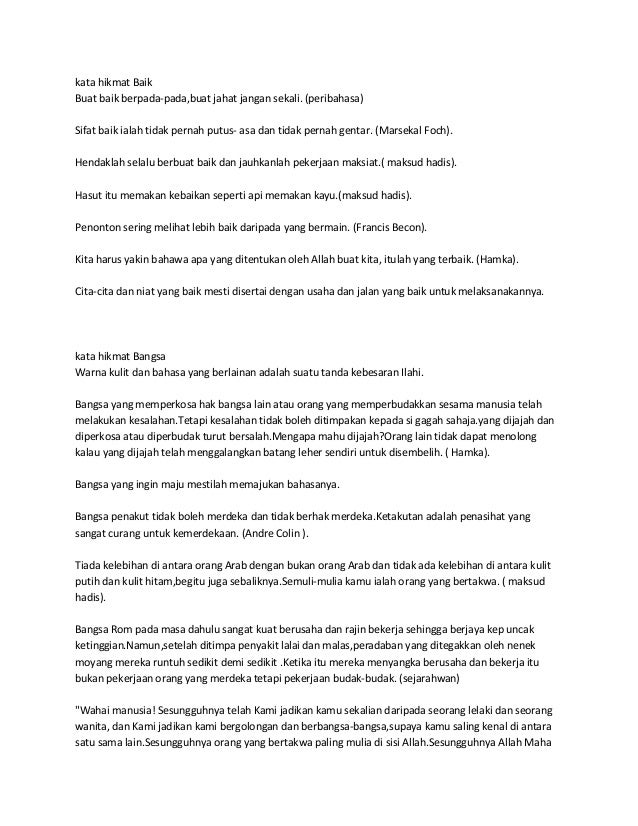 kata hikmat Baik
Buat baik berpada-pada,buat jahat jangan sekali. (peribahasa)

Sifat baik ialah tidak pernah putus- asa dan tidak pernah gentar. (Marsekal Foch).

Hendaklah selalu berbuat baik dan jauhkanlah pekerjaan maksiat.( maksud hadis).

Hasut itu memakan kebaikan seperti api memakan kayu.(maksud hadis).

Penonton sering melihat lebih baik daripada yang bermain. (Francis Becon).

Kita harus yakin bahawa apa yang ditentukan oleh Allah buat kita, itulah yang terbaik. (Hamka).

Cita-cita dan niat yang baik mesti disertai dengan usaha dan jalan yang baik untuk melaksanakannya.

kata hikmat Bangsa
Warna kulit dan bahasa yang berlainan adalah suatu tanda kebesaran Ilahi.

Bangsa yang memperkosa hak bangsa lain atau orang yang memperbudakkan sesama manusia telah melakukan kesalahan.Tetapi kesalahan tidak boleh ditimpakan kepada si gagah sahaja.yang dijajah dan diperkosa atau diperbudak turut bersalah.Mengapa mahu dijajah?Orang lain tidak dapat menolong kalau yang dijajah telah menggalangkan batang leher sendiri untuk disembelih. ( Hamka).

Bangsa yang ingin maju mestilah memajukan bahasanya.

Bangsa penakut tidak boleh merdeka dan tidak berhak merdeka.Ketakutan adalah penasihat yang sangat curang untuk kemerdekaan. (Andre Colin ).

Tiada kelebihan di antara orang Arab dengan bukan orang Arab dan tidak ada kelebihan di antara kulit putih dan kulit hitam,begitu juga sebaliknya.Semuli-mulia kamu ialah orang yang bertakwa. ( maksud hadis).

Bangsa Rom pada masa dahulu sangat kuat berusaha dan rajin bekerja sehingga berjaya kep uncak ketinggian.Namun,setelah ditimpa penyakit lalai dan malas,peradaban yang ditegakkan oleh nenek moyang mereka runtuh sedikit demi sedikit .Ketika itu mereka menyangka berusaha dan bekerja itu bukan pekerjaan orang yang merdeka tetapi pekerjaan budak-budak. (sejarahwan)

"Wahai manusia! Sesungguhnya telah Kami jadikan kamu sekalian daripada seorang lelaki dan seorang wanita, dan Kami jadikan kami bergolongan dan berbangsa-bangsa,supaya kamu saling kenal di antara satu sama lain.Sesungguhnya orang yang bertakwa paling mulia di sisi Allah.Sesungguhnya Allah Maha